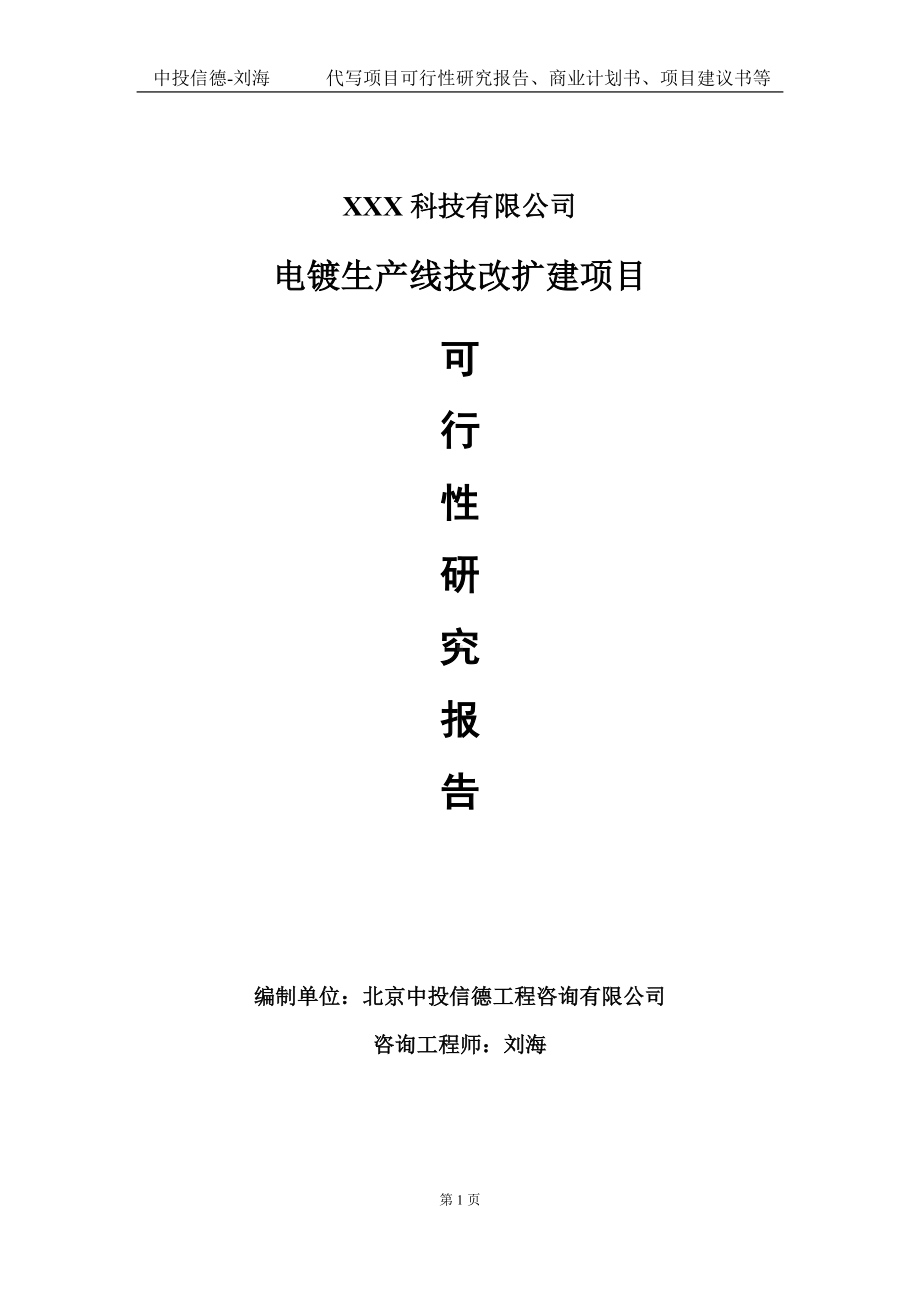 中投信德-刘海　　代写项目可行性研究报告、商业计划书、项目建议书等

XXX 科技有限公司

电镀生产线技改扩建项目

可

行

性

研

究

报

告

编制单位：北京中投信德工程咨询有限公司

咨询工程师：刘海

第 1 页